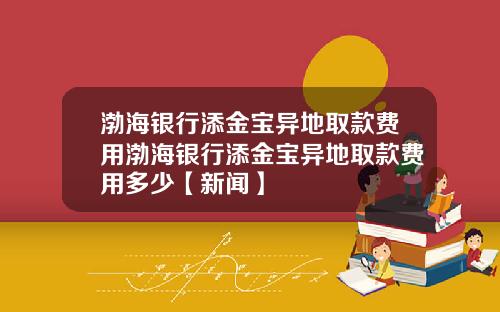 渤海银行添金宝异地取款费用渤海银行添金宝异地取款费用多少【新闻】